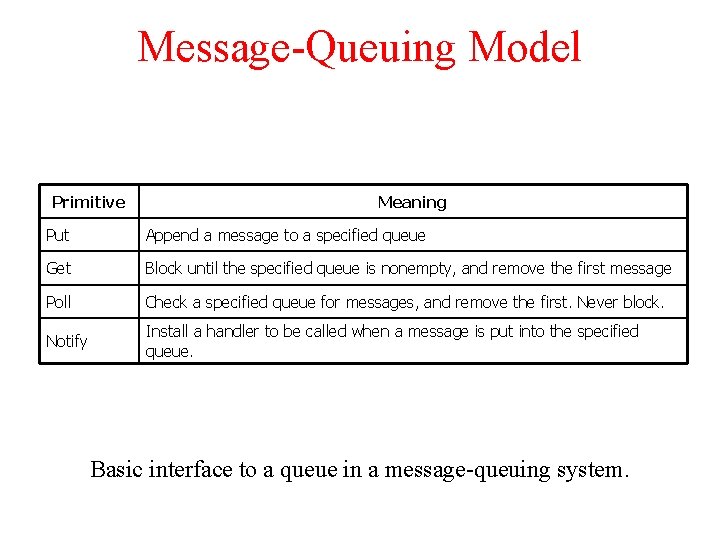 Message-Queuing Model

| Primitive | Meaning |
|---|---|
| Put | Append a message to a specified queue |
| Get | Block until the specified queue is nonempty, and remove the first message |
| Poll | Check a specified queue for messages, and remove the first. Never block. |
| Notify | Install a handler to be called when a message is put into the specified queue. |

Basic interface to a queue in a message-queuing system.